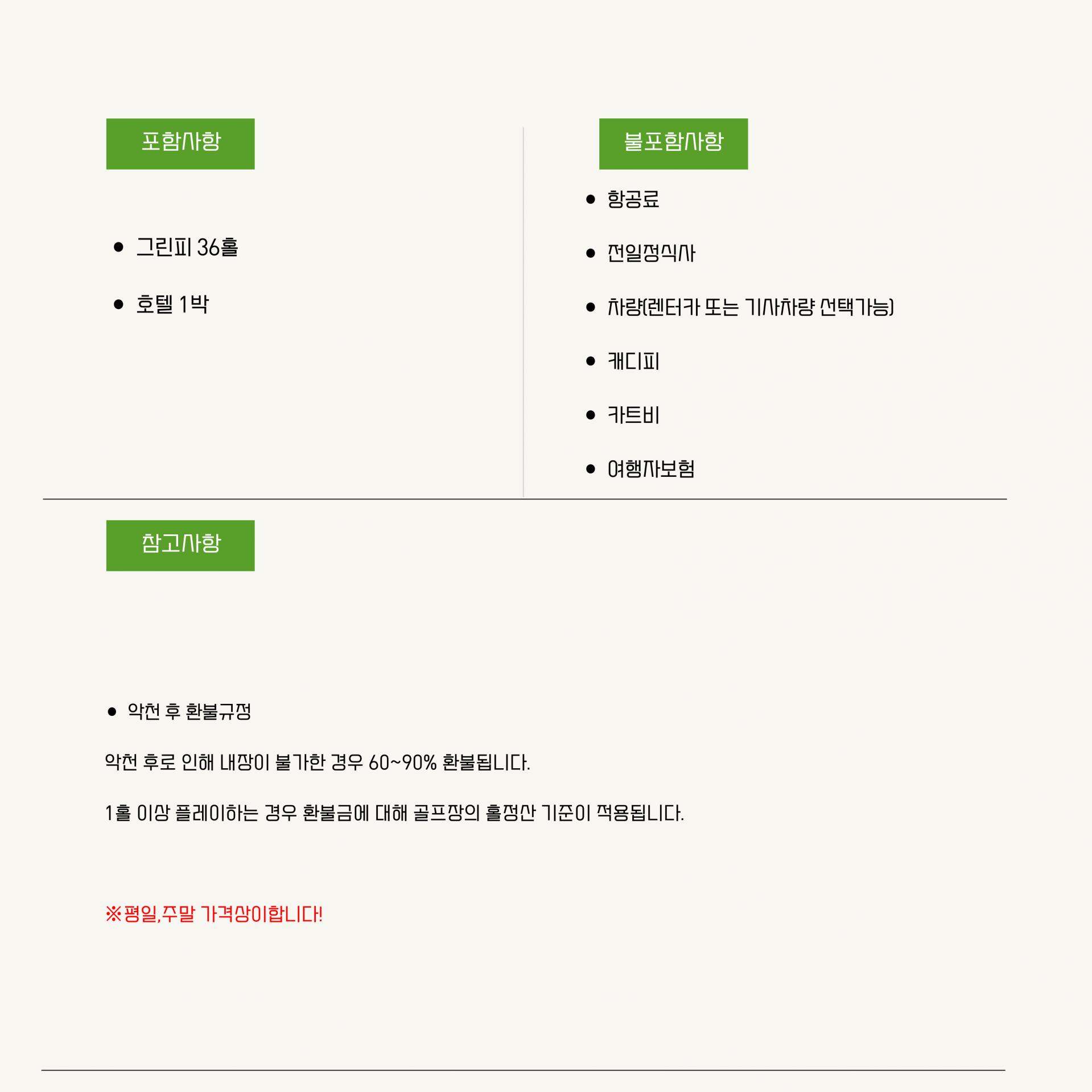 포함사항

• 그린피 36홀

• 호텔 1박

불포함사항

• 항공료

• 전일정식사

• 차량(렌터카 또는 기사차량 선택가능)

• 캐디피

• 카트비

• 여행자보험

참고사항

• 악천 후 환불규정

악천 후로 인해 내장이 불가한 경우 60~90% 환불됩니다.

1홀 이상 플레이하는 경우 환불금에 대해 골프장의 홀정산 기준이 적용됩니다.

※평일,주말 가격상이합니다!